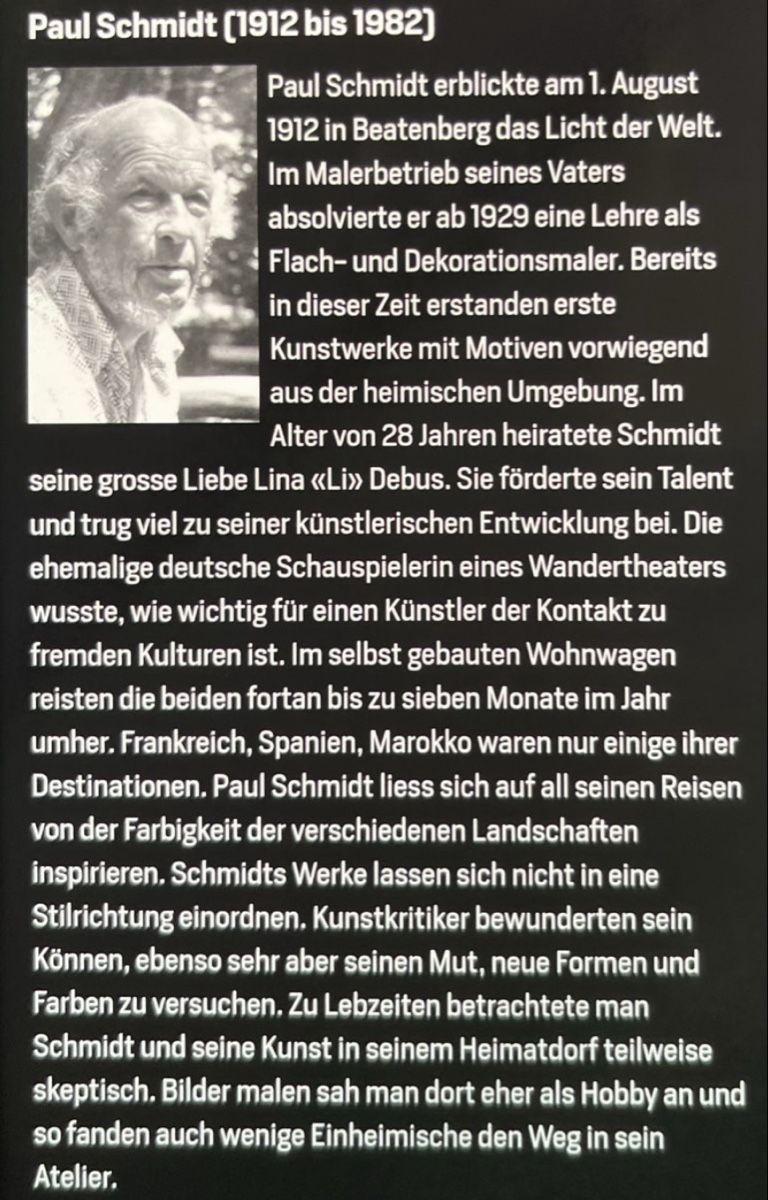 Paul Schmidt (1912 bis 1982)

Paul Schmidt erblickte am 1. August 1912 in Beatenberg das Licht der Welt. Im Malerbetrieb seines Vaters absolvierte er ab 1929 eine Lehre als Flach- und Dekorationsmaler. Bereits in dieser Zeit erstanden erste Kunstwerke mit Motiven vorwiegend aus der heimischen Umgebung. Im Alter von 28 Jahren heiratete Schmidt seine grosse Liebe Lina «Li» Debus. Sie förderte sein Talent und trug viel zu seiner künstlerischen Entwicklung bei. Die ehemalige deutsche Schauspielerin eines Wandertheaters wusste, wie wichtig für einen Künstler der Kontakt zu fremden Kulturen ist. Im selbst gebauten Wohnwagen reisten die beiden fortan bis zu sieben Monate im Jahr umher. Frankreich, Spanien, Marokko waren nur einige ihrer Destinationen. Paul Schmidt liess sich auf all seinen Reisen von der Farbigkeit der verschiedenen Landschaften inspirieren. Schmidts Werke lassen sich nicht in eine Stilrichtung einordnen. Kunstkritiker bewunderten sein Können, ebenso sehr aber seinen Mut, neue Formen und Farben zu versuchen. Zu Lebzeiten betrachtete man Schmidt und seine Kunst in seinem Heimatdorf teilweise skeptisch. Bilder malen sah man dort eher als Hobby an und so fanden auch wenige Einheimische den Weg in sein Atelier.